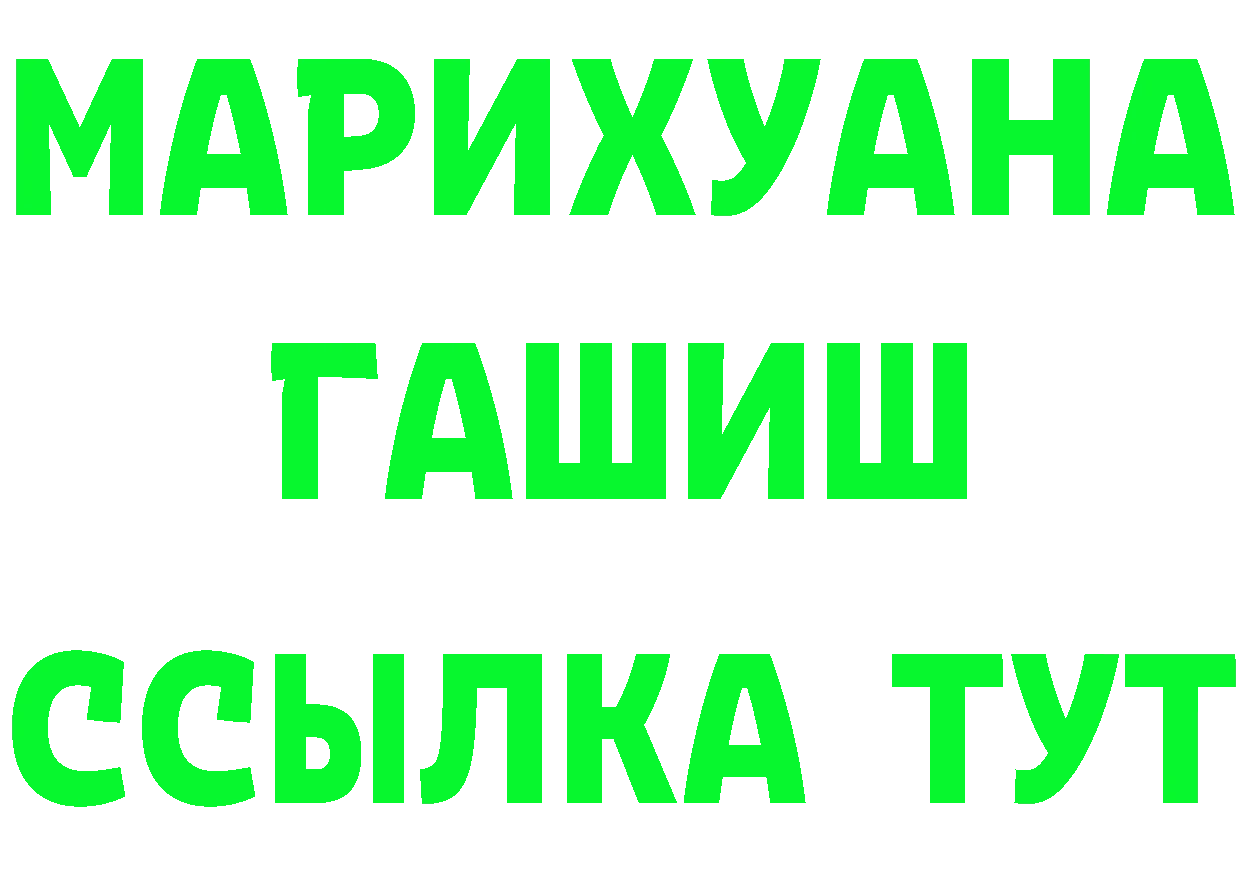 МАРИХУАНА
ГАШИШ
ССЫЛКА ТУТ